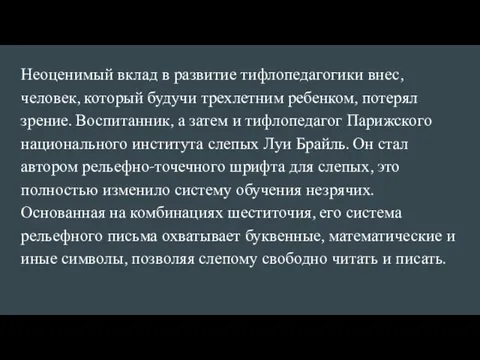 Неоценимый вклад в развитие тифлопедагогики внес, человек, который будучи трехлетним ребенком, потерял зрение. Воспитанник, а затем и тифлопедагог Парижского национального института слепых Луи Брайль. Он стал автором рельефно-точечного шрифта для слепых, это полностью изменило систему обучения незрячих. Основанная на комбинациях шеститочия, его система рельефного письма охватывает буквенные, математические и иные символы, позволяя слепому свободно читать и писать.